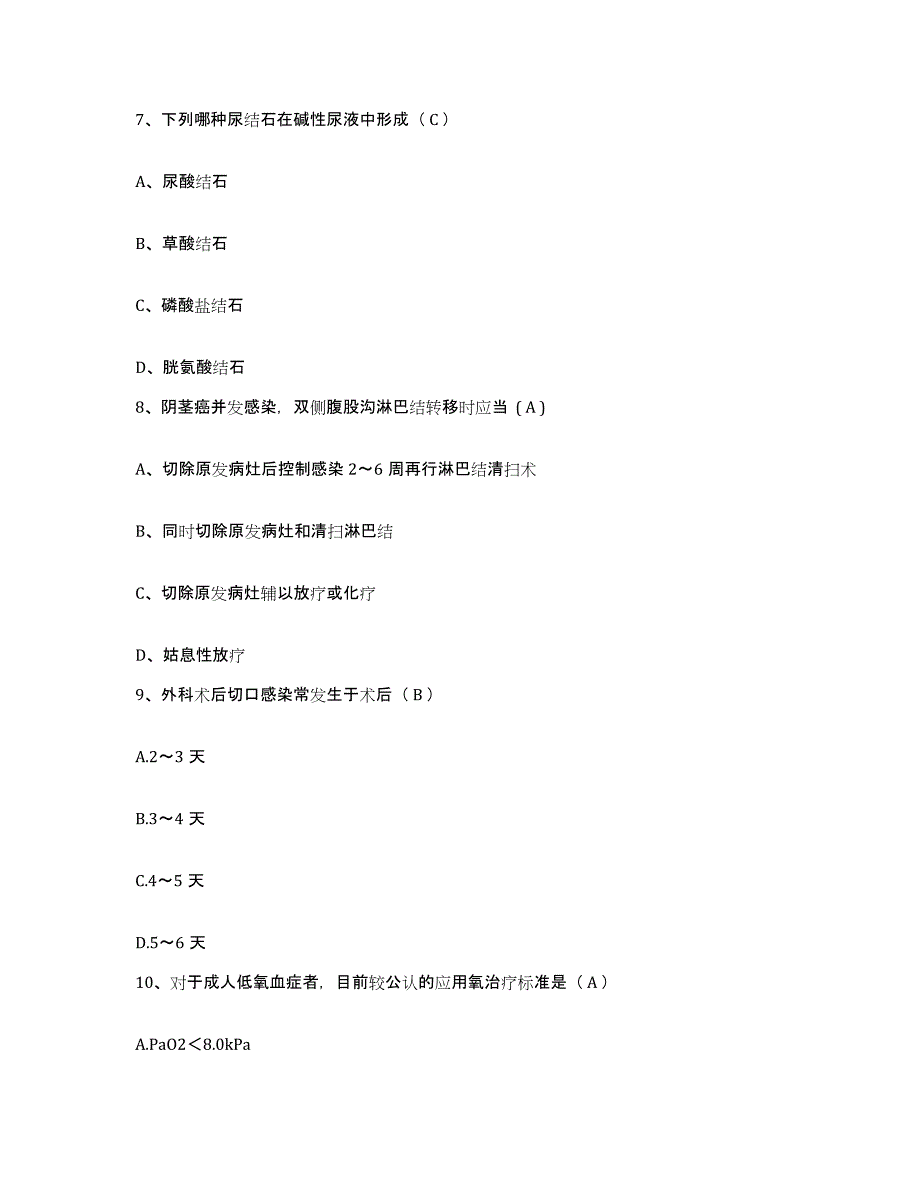 7、下列哪种尿结石在碱性尿液中形成（C）

A、尿酸结石

B、草酸结石

C、磷酸盐结石

D、胱氨酸结石

8、阴茎癌并发感染，双侧腹股沟淋巴结转移时应当（A）

A、切除原发病灶后控制感染 2～6 周再行淋巴结清扫术

B、同时切除原发病灶和清扫淋巴结

C、切除原发病灶辅以放疗或化疗

D、姑息性放疗

9、外科术后切口感染常发生于术后（B）

A.2～3 天

B.3～4 天

C.4～5 天

D.5～6 天

10、对于成人低氧血症者，目前较公认的应用氧治疗标准是（A）

A.PaO2＜8.0kPa